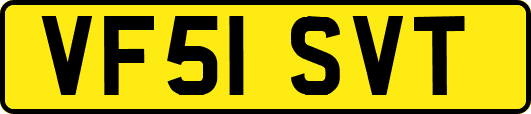 VF51 SVT